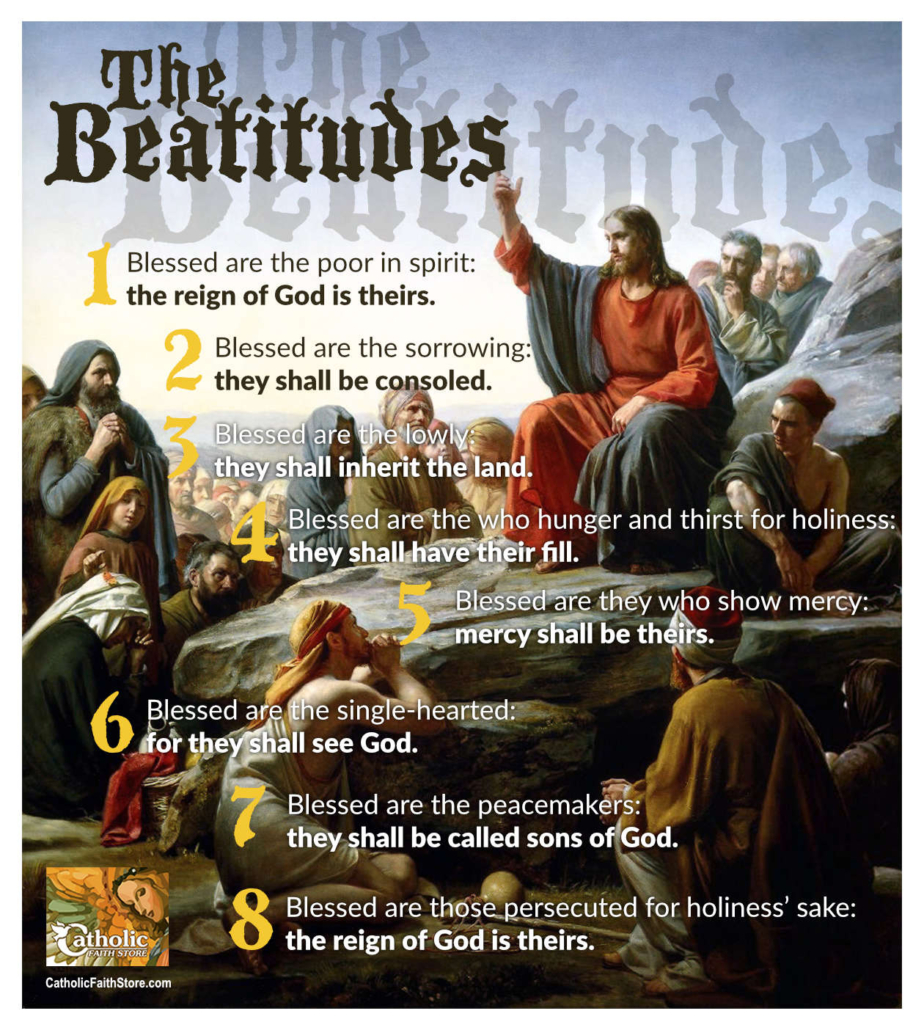 The Beatitudes

1 Blessed are the poor in spirit: the reign of God is theirs.

2 Blessed are the sorrowing: they shall be consoled.

3 Blessed are the lowly: they shall inherit the land.

4 Blessed are the who hunger and thirst for holiness: they shall have their fill.

5 Blessed are they who show mercy: mercy shall be theirs.

6 Blessed are the single-hearted: for they shall see God.

7 Blessed are the peacemakers: they shall be called sons of God.

8 Blessed are those persecuted for holiness' sake: the reign of God is theirs.

Catholic FAITH STORE

CatholicFaithStore.com